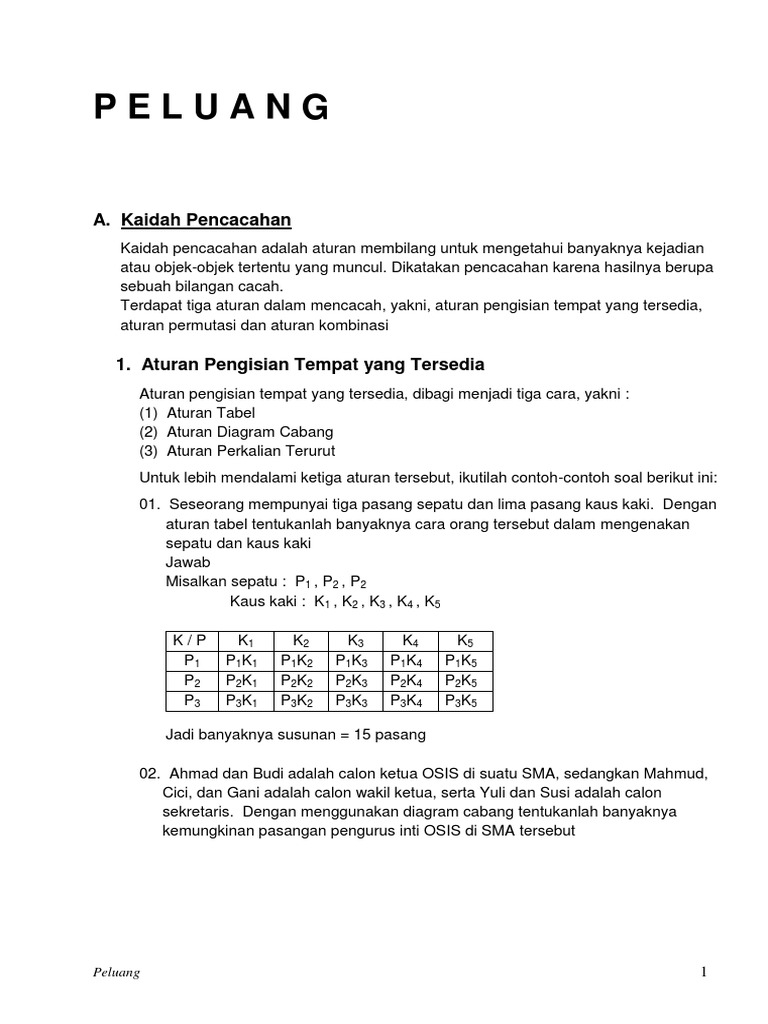 P E L U A N G

A. Kaidah Pencacahan

Kaidah pencacahan adalah aturan membilang untuk mengetahui banyaknya kejadian atau objek-objek tertentu yang muncul. Dikatakan pencacahan karena hasilnya berupa sebuah bilangan cacah.
Terdapat tiga aturan dalam mencacah, yakni, aturan pengisian tempat yang tersedia, aturan permutasi dan aturan kombinasi

1. Aturan Pengisian Tempat yang Tersedia

Aturan pengisian tempat yang tersedia, dibagi menjadi tiga cara, yakni :
(1) Aturan Tabel
(2) Aturan Diagram Cabang
(3) Aturan Perkalian Terurut

Untuk lebih mendalami ketiga aturan tersebut, ikutilah contoh-contoh soal berikut ini:

01. Seseorang mempunyai tiga pasang sepatu dan lima pasang kaus kaki. Dengan aturan tabel tentukanlah banyaknya cara orang tersebut dalam mengenakan sepatu dan kaus kaki
Jawab
Misalkan sepatu : $P_1$ , $P_2$ , $P_2$
Kaus kaki : $K_1$ , $K_2$ , $K_3$ , $K_4$ , $K_5$

| K / P | $K_1$ | $K_2$ | $K_3$ | $K_4$ | $K_5$ |
|---|---|---|---|---|---|
| $P_1$ | $P_1K_1$ | $P_1K_2$ | $P_1K_3$ | $P_1K_4$ | $P_1K_5$ |
| $P_2$ | $P_2K_1$ | $P_2K_2$ | $P_2K_3$ | $P_2K_4$ | $P_2K_5$ |
| $P_3$ | $P_3K_1$ | $P_3K_2$ | $P_3K_3$ | $P_3K_4$ | $P_3K_5$ |

Jadi banyaknya susunan = 15 pasang

02. Ahmad dan Budi adalah calon ketua OSIS di suatu SMA, sedangkan Mahmud, Cici, dan Gani adalah calon wakil ketua, serta Yuli dan Susi adalah calon sekretaris. Dengan menggunakan diagram cabang tentukanlah banyaknya kemungkinan pasangan pengurus inti OSIS di SMA tersebut

Peluang 1